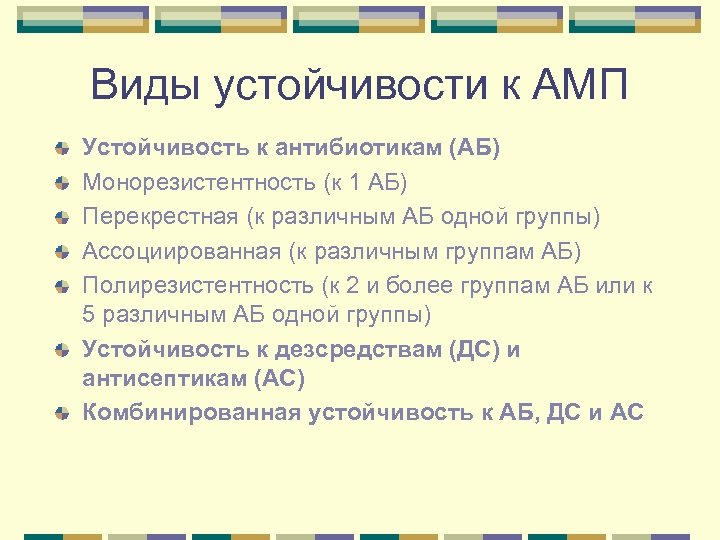 Виды устойчивости к АМП

Устойчивость к антибиотикам (АБ)

Монорезистентность (к 1 АБ)

Перекрестная (к различным АБ одной группы)

Ассоциированная (к различным группам АБ)

Полирезистентность (к 2 и более группам АБ или к 5 различным АБ одной группы)

Устойчивость к дезсредствам (ДС) и антисептикам (АС)

Комбинированная устойчивость к АБ, ДС и АС